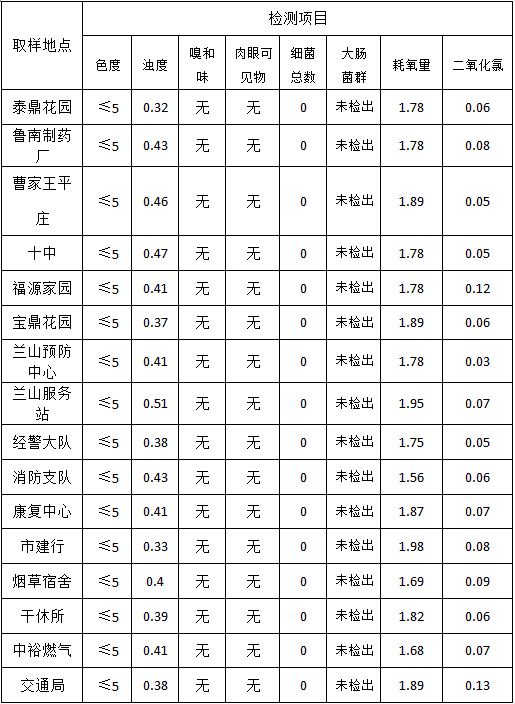 | 取样地点 | 检测项目 | | | | | | | |
|---|---|---|---|---|---|---|---|---|
| | 色度 | 浊度 | 嗅和味 | 肉眼可见物 | 细菌总数 | 大肠菌群 | 耗氧量 | 二氧化氯 |
| 泰鼎花园 | ≤5 | 0.32 | 无 | 无 | 0 | 未检出 | 1.78 | 0.06 |
| 鲁南制药厂 | ≤5 | 0.43 | 无 | 无 | 0 | 未检出 | 1.78 | 0.08 |
| 曹家王平庄 | ≤5 | 0.46 | 无 | 无 | 0 | 未检出 | 1.89 | 0.05 |
| 十中 | ≤5 | 0.47 | 无 | 无 | 0 | 未检出 | 1.78 | 0.05 |
| 福源家园 | ≤5 | 0.41 | 无 | 无 | 0 | 未检出 | 1.78 | 0.12 |
| 宝鼎花园 | ≤5 | 0.37 | 无 | 无 | 0 | 未检出 | 1.89 | 0.06 |
| 兰山预防中心 | ≤5 | 0.41 | 无 | 无 | 0 | 未检出 | 1.78 | 0.03 |
| 兰山服务站 | ≤5 | 0.51 | 无 | 无 | 0 | 未检出 | 1.95 | 0.07 |
| 经警大队 | ≤5 | 0.38 | 无 | 无 | 0 | 未检出 | 1.75 | 0.05 |
| 消防支队 | ≤5 | 0.43 | 无 | 无 | 0 | 未检出 | 1.56 | 0.06 |
| 康复中心 | ≤5 | 0.41 | 无 | 无 | 0 | 未检出 | 1.87 | 0.07 |
| 市建行 | ≤5 | 0.33 | 无 | 无 | 0 | 未检出 | 1.98 | 0.08 |
| 烟草宿舍 | ≤5 | 0.4 | 无 | 无 | 0 | 未检出 | 1.69 | 0.09 |
| 干休所 | ≤5 | 0.39 | 无 | 无 | 0 | 未检出 | 1.82 | 0.06 |
| 中裕燃气 | ≤5 | 0.41 | 无 | 无 | 0 | 未检出 | 1.68 | 0.07 |
| 交通局 | ≤5 | 0.38 | 无 | 无 | 0 | 未检出 | 1.89 | 0.13 |